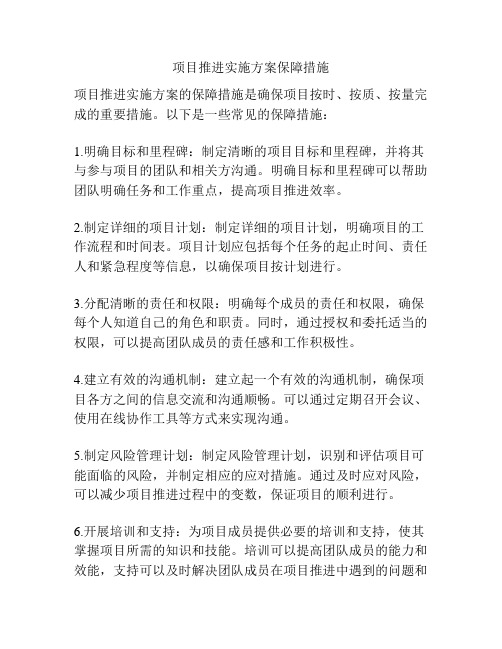 项目推进实施方案保障措施

项目推进实施方案的保障措施是确保项目按时、按质、按量完成的重要措施。以下是一些常见的保障措施：

1.明确目标和里程碑：制定清晰的项目目标和里程碑，并将其与参与项目的团队和相关方沟通。明确目标和里程碑可以帮助团队明确任务和工作重点，提高项目推进效率。

2.制定详细的项目计划：制定详细的项目计划，明确项目的工作流程和时间表。项目计划应包括每个任务的起止时间、责任人和紧急程度等信息，以确保项目按计划进行。

3.分配清晰的责任和权限：明确每个成员的责任和权限，确保每个人知道自己的角色和职责。同时，通过授权和委托适当的权限，可以提高团队成员的责任感和工作积极性。

4.建立有效的沟通机制：建立起一个有效的沟通机制，确保项目各方之间的信息交流和沟通顺畅。可以通过定期召开会议、使用在线协作工具等方式来实现沟通。

5.制定风险管理计划：制定风险管理计划，识别和评估项目可能面临的风险，并制定相应的应对措施。通过及时应对风险，可以减少项目推进过程中的变数，保证项目的顺利进行。

6.开展培训和支持：为项目成员提供必要的培训和支持，使其掌握项目所需的知识和技能。培训可以提高团队成员的能力和效能，支持可以及时解决团队成员在项目推进中遇到的问题和